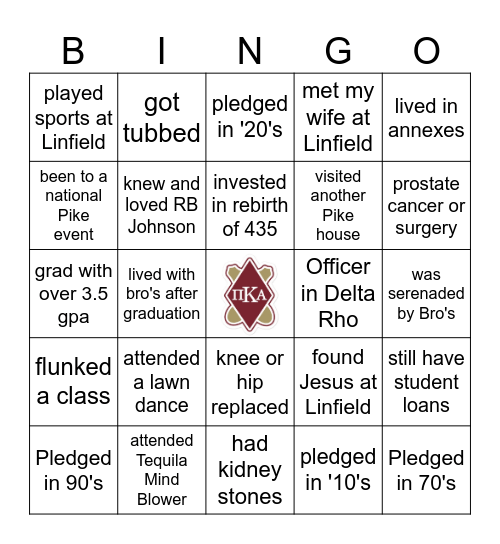 | B | I | N | G | O |
|---|---|---|---|---|
| played sports at Linfield | got tubbed | pledged in '20's | met my wife at Linfield | lived in annexes |
| been to a national Pike event | knew and loved RB Johnson | invested in rebirth of 435 | visited another Pike house | prostate cancer or surgery |
| grad with over 3.5 gpa | lived with bro's after graduation | ΠΚΑ | Officer in Delta Rho | was serenaded by Bro's |
| flunked a class | attended a lawn dance | knee or hip replaced | found Jesus at Linfield | still have student loans |
| Pledged in 90's | attended Tequila Mind Blower | had kidney stones | pledged in '10's | Pledged in 70's |